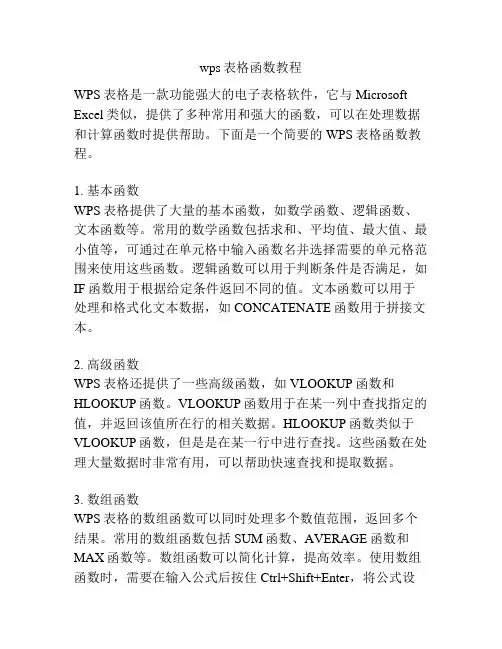 wps 表格函数教程

WPS 表格是一款功能强大的电子表格软件，它与 Microsoft Excel 类似，提供了多种常用和强大的函数，可以在处理数据和计算函数时提供帮助。下面是一个简要的 WPS 表格函数教程。

1. 基本函数
WPS 表格提供了大量的基本函数，如数学函数、逻辑函数、文本函数等。常用的数学函数包括求和、平均值、最大值、最小值等，可通过在单元格中输入函数名并选择需要的单元格范围来使用这些函数。逻辑函数可以用于判断条件是否满足，如 IF 函数用于根据给定条件返回不同的值。文本函数可以用于处理和格式化文本数据，如 CONCATENATE 函数用于拼接文本。

2. 高级函数
WPS 表格还提供了一些高级函数，如 VLOOKUP 函数和 HLOOKUP 函数。VLOOKUP 函数用于在某一列中查找指定的值，并返回该值所在行的相关数据。HLOOKUP 函数类似于 VLOOKUP 函数，但是是在某一行中进行查找。这些函数在处理大量数据时非常有用，可以帮助快速查找和提取数据。

3. 数组函数
WPS 表格的数组函数可以同时处理多个数值范围，返回多个结果。常用的数组函数包括 SUM 函数、AVERAGE 函数和 MAX 函数等。数组函数可以简化计算，提高效率。使用数组函数时，需要在输入公式后按住 Ctrl+Shift+Enter，将公式设